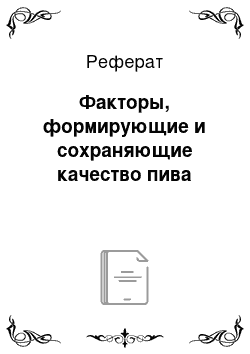 Реферат

Факторы, формирующие и сохраняющие качество пива